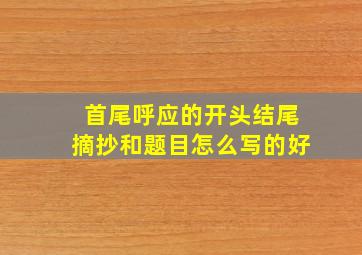 首尾呼应的开头结尾
摘抄和题目怎么写的好